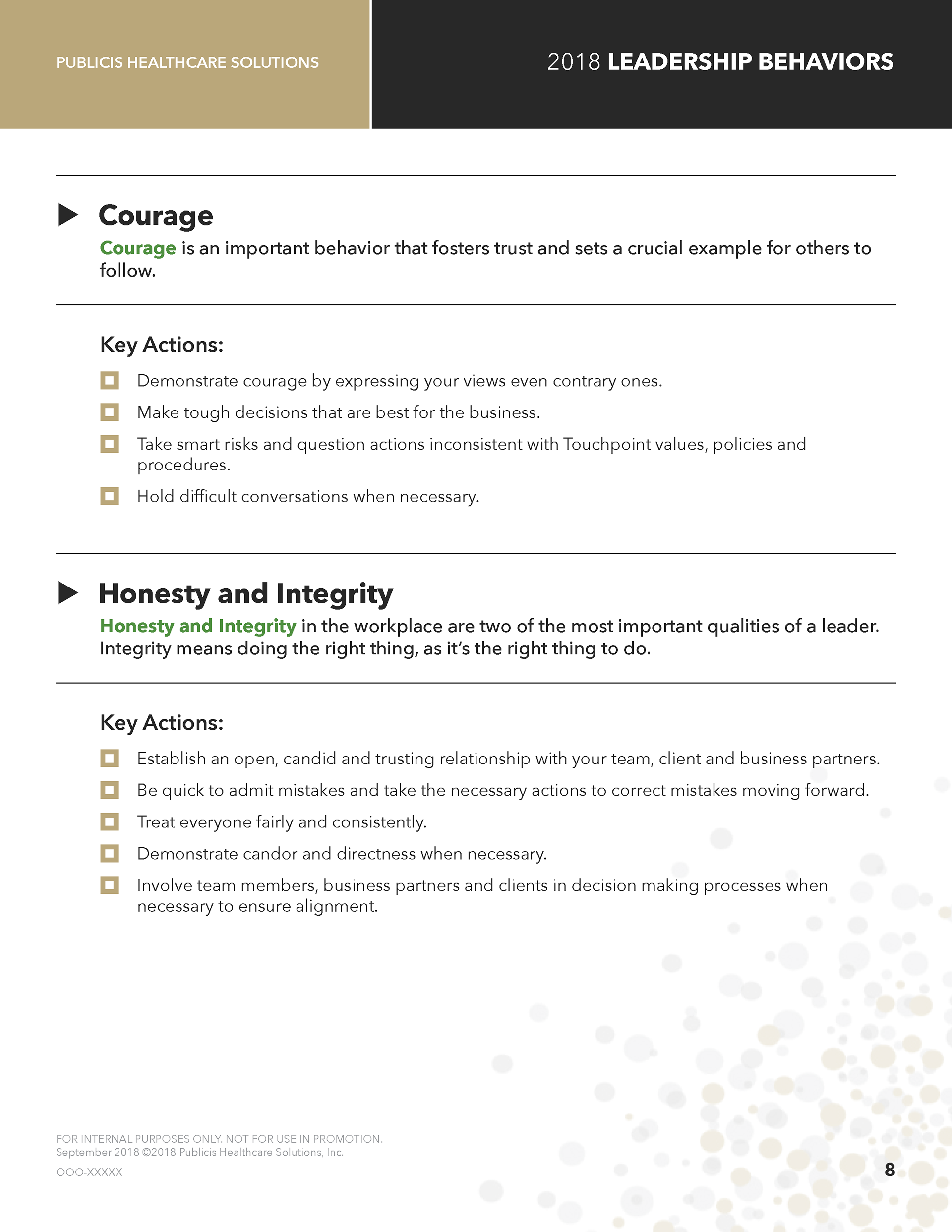 PUBLICIS HEALTHCARE SOLUTIONS

2018 LEADERSHIP BEHAVIORS

Courage

Courage is an important behavior that fosters trust and sets a crucial example for others to follow.

Key Actions:

Demonstrate courage by expressing your views even contrary ones.

Make tough decisions that are best for the business.

Take smart risks and question actions inconsistent with Touchpoint values, policies and procedures.

Hold difficult conversations when necessary.

Honesty and Integrity

Honesty and Integrity in the workplace are two of the most important qualities of a leader. Integrity means doing the right thing, as it's the right thing to do.

Key Actions:

Establish an open, candid and trusting relationship with your team, client and business partners.

Be quick to admit mistakes and take the necessary actions to correct mistakes moving forward.

Treat everyone fairly and consistently.

Demonstrate candor and directness when necessary.

Involve team members, business partners and clients in decision making processes when necessary to ensure alignment.

FOR INTERNAL PURPOSES ONLY. NOT FOR USE IN PROMOTION.
September 2018 ©2018 Publicis Healthcare Solutions, Inc.

OOO-XXXXX

8